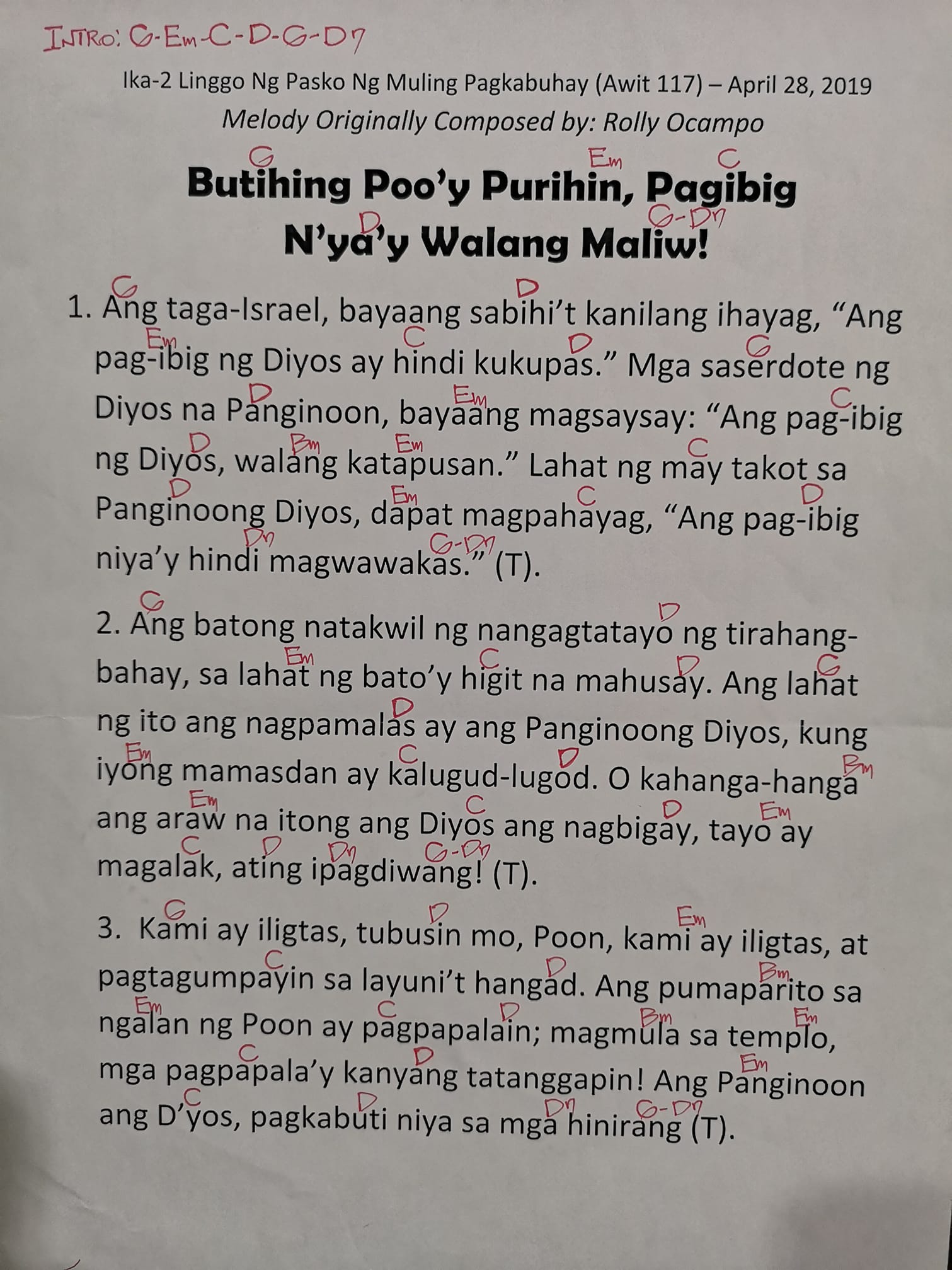 INTRO: G-Em-C-D-G-D7

Ika-2 Linggo Ng Pasko Ng Muling Pagkabuhay (Awit 117) – April 28, 2019
Melody Originally Composed by: Rolly Ocampo

G Em C
Butihing Poo'y Purihin, Pagibig
D G-D7
N'ya'y Walang Maliw!

G D
1. Ang taga-Israel, bayaang sabihi't kanilang ihayag, "Ang
Em C D G
pag-ibig ng Diyos ay hindi kukupas." Mga saserdote ng
D Em C
Diyos na Panginoon, bayaang magsaysay: "Ang pag-ibig
D Bm Em C
ng Diyos, walang katapusan." Lahat ng may takot sa
D Em C D
Panginoong Diyos, dapat magpahayag, "Ang pag-ibig
D7 G-D7
niya'y hindi magwawakas." (T).

G D
2. Ang batong natakwil ng nangagtatayo ng tirahang-
Em C D G
bahay, sa lahat ng bato'y higit na mahusay. Ang lahat
D
ng ito ang nagpamalas ay ang Panginoong Diyos, kung
Em C D Bm
iyong mamasdan ay kalugud-lugod. O kahanga-hanga
Em C D Em
ang araw na itong ang Diyos ang nagbigay, tayo ay
C D D7 G-D7
magalak, ating ipagdiwang! (T).

G D Em
3. Kami ay iligtas, tubusin mo, Poon, kami ay iligtas, at
C D Bm
pagtagumpayin sa layuni't hangad. Ang pumaparito sa
Em C D Bm Em
ngalan ng Poon ay pagpapalain; magmula sa templo,
C D Em
mga pagpapala'y kanyang tatanggapin! Ang Panginoon
C D D7 G-D7
ang D'yos, pagkabuti niya sa mga hinirang (T).